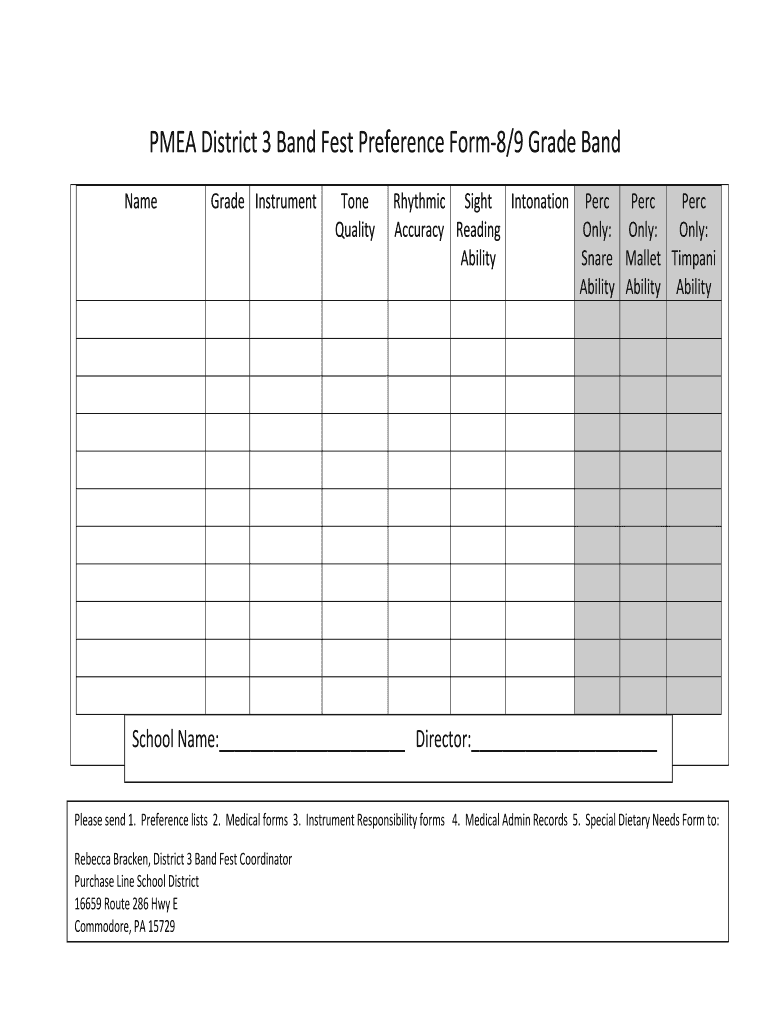 PMEA District 3 Band Fest Preference Form-8/9 Grade Band

| Name | Grade | Instrument | Tone Quality | Rhythmic Accuracy | Sight Reading Ability | Intonation | Perc Only: Snare Ability | Perc Only: Mallet Ability | Perc Only: Timpani Ability |
|---|---|---|---|---|---|---|---|---|---|
| | | | | | | | | | |
| | | | | | | | | | |
| | | | | | | | | | |
| | | | | | | | | | |
| | | | | | | | | | |
| | | | | | | | | | |
| | | | | | | | | | |
| | | | | | | | | | |
| | | | | | | | | | |
| | | | | | | | | | |
| | | | | | | | | | |

School Name:____________________ Director:____________________

Please send 1. Preference lists 2. Medical forms 3. Instrument Responsibility forms 4. Medical Admin Records 5. Special Dietary Needs Form to:

Rebecca Bracken, District 3 Band Fest Coordinator
Purchase Line School District
16659 Route 286 Hwy E
Commodore, PA 15729